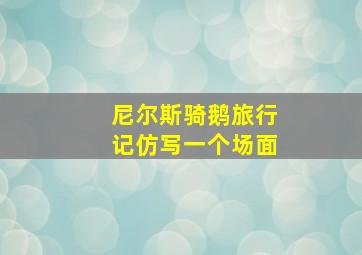 尼尔斯骑鹅旅行记仿写一个场面